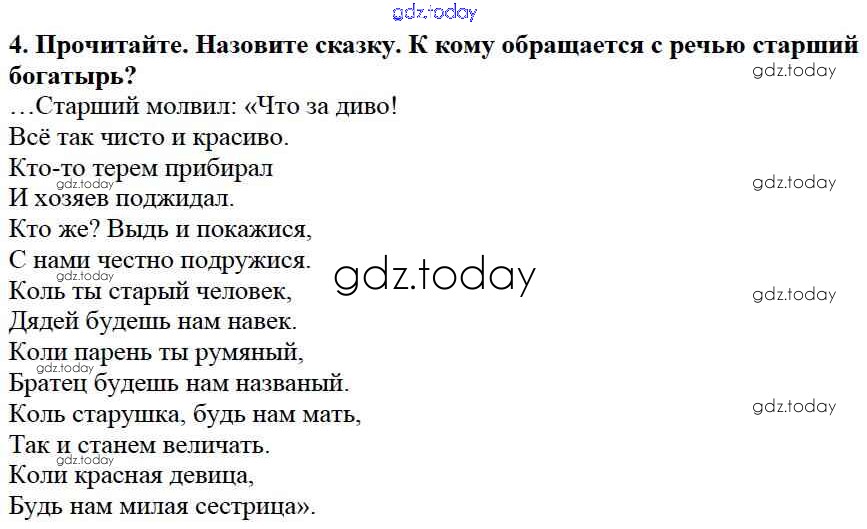 4. Прочитайте. Назовите сказку. К кому обращается с речью старший богатырь?

…Старший молвил: «Что за диво!
Всё так чисто и красиво.
Кто-то терем прибирал
И хозяев поджидал.
Кто же? Выдь и покажися,
С нами честно подружися.
Коль ты старый человек,
Дядей будешь нам навек.
Коли парень ты румяный,
Братец будешь нам названый.
Коль старушка, будь нам мать,
Так и станем величать.
Коли красная девица,
Будь нам милая сестрица».

gdz.today